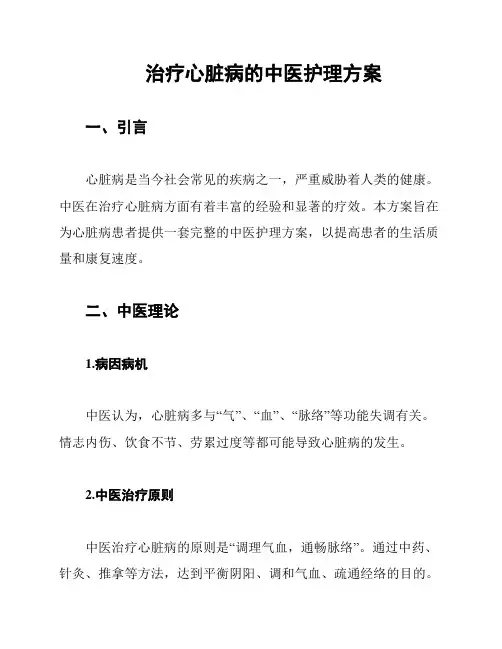 治疗心脏病的中医护理方案

一、引言

心脏病是当今社会常见的疾病之一，严重威胁着人类的健康。中医在治疗心脏病方面有着丰富的经验和显著的疗效。本方案旨在为心脏病患者提供一套完整的中医护理方案，以提高患者的生活质量和康复速度。

二、中医理论

1.病因病机

中医认为，心脏病多与“气”、“血”、“脉络”等功能失调有关。情志内伤、饮食不节、劳累过度等都可能导致心脏病的发生。

2.中医治疗原则

中医治疗心脏病的原则是“调理气血，通畅脉络”。通过中药、针灸、推拿等方法，达到平衡阴阳、调和气血、疏通经络的目的。